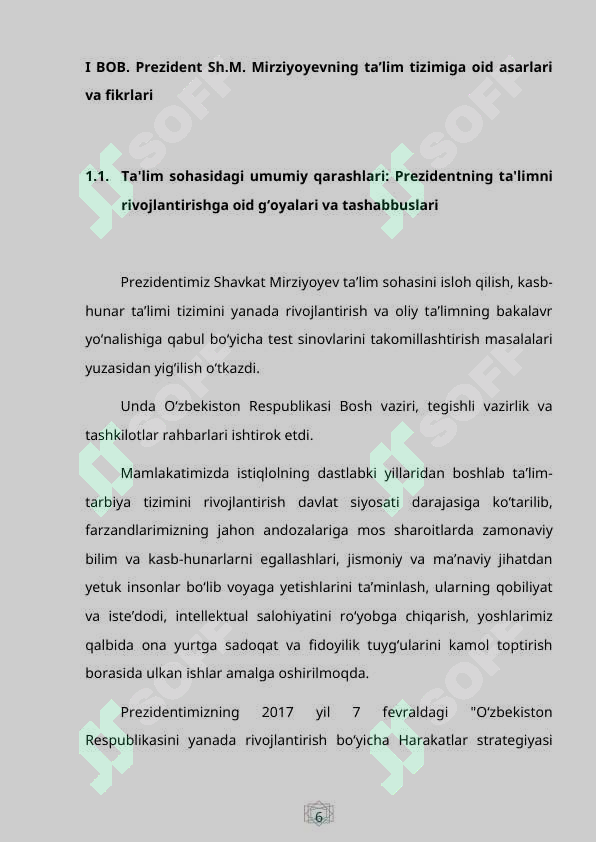 I BOB. Prezident Sh.M. Mirziyoyevning ta’lim tizimiga oid asarlari va fikrlari

1.1. Ta'lim sohasidagi umumiy qarashlari: Prezidentning ta'limni rivojlantirishga oid g‘oyalari va tashabbuslari

Prezidentimiz Shavkat Mirziyoyev ta’lim sohasini isloh qilish, kasb-hunar ta’limi tizimini yanada rivojlantirish va oliy ta’limning bakalavr yo‘nalishiga qabul bo‘yicha test sinovlarini takomillashtirish masalalari yuzasidan yig‘ilish o‘tkazdi.

Unda O‘zbekiston Respublikasi Bosh vaziri, tegishli vazirlik va tashkilotlar rahbarlari ishtirok etdi.

Mamlakatimizda istiqlolning dastlabki yillaridan boshlab ta’lim-tarbiya tizimini rivojlantirish davlat siyosati darajasiga ko‘tarilib, farzandlarimizning jahon andozalariga mos sharoitlarda zamonaviy bilim va kasb-hunarlarni egallashlari, jismoniy va ma’naviy jihatdan yetuk insonlar bo‘lib voyaga yetishlarini ta’minlash, ularning qobiliyat va iste’dodi, intellektual salohiyatini ro‘yobga chiqarish, yoshlarimiz qalbida ona yurtga sadoqat va fidoyilik tuyg‘ularini kamol toptirish borasida ulkan ishlar amalga oshirilmoqda.

Prezidentimizning 2017 yil 7 fevraldagi "O‘zbekiston Respublikasini yanada rivojlantirish bo‘yicha Harakatlar strategiyasi

6